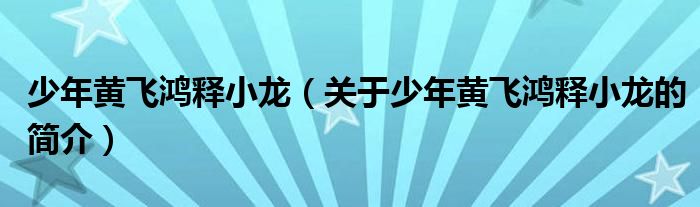 少年黄飞鸿释小龙（关于少年黄飞鸿释小龙的简介）